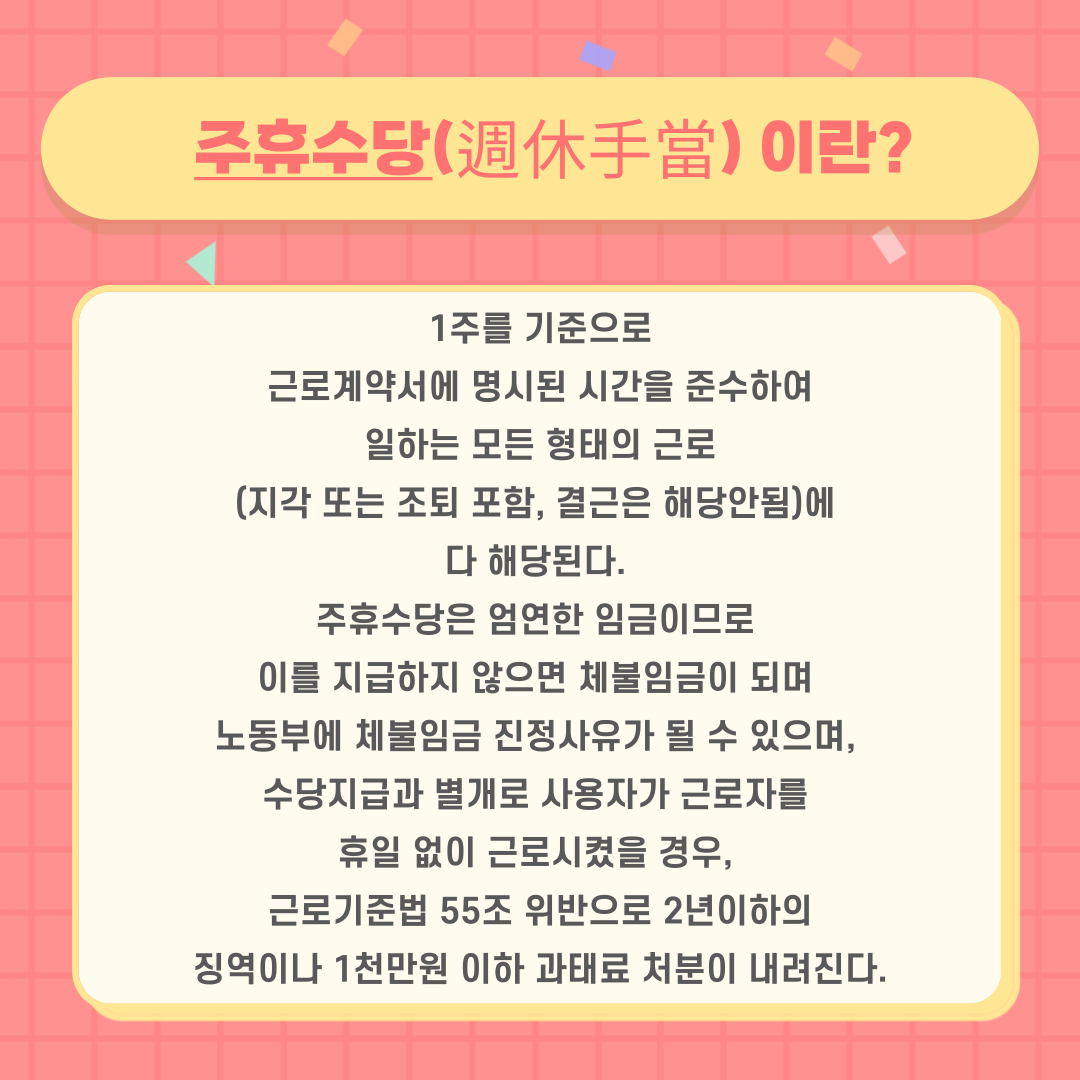 주휴수당(週休手當) 이란?

1주를 기준으로 근로계약서에 명시된 시간을 준수하여 일하는 모든 형태의 근로 (지각 또는 조퇴 포함, 결근은 해당안됨)에 다 해당된다. 주휴수당은 엄연한 임금이므로 이를 지급하지 않으면 체불임금이 되며 노동부에 체불임금 진정사유가 될 수 있으며, 수당지급과 별개로 사용자가 근로자를 휴일 없이 근로시켰을 경우, 근로기준법 55조 위반으로 2년이하의 징역이나 1천만원 이하 과태료 처분이 내려진다.